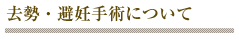 去勢・避妊手術について